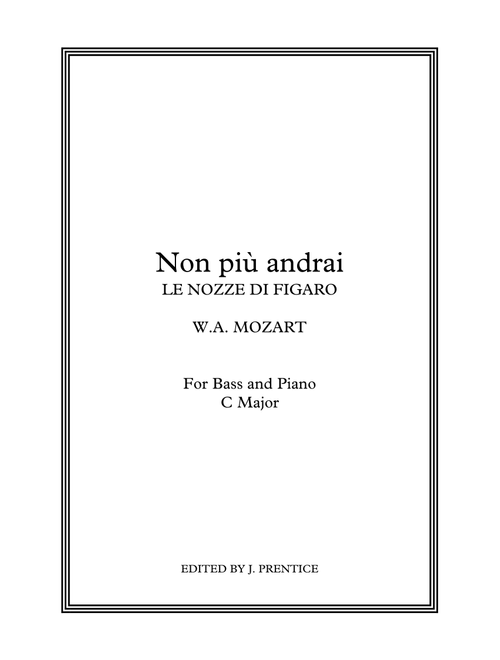 Non più andrai
LE NOZZE DI FIGARO

W.A. MOZART

For Bass and Piano
C Major

EDITED BY J. PRENTICE